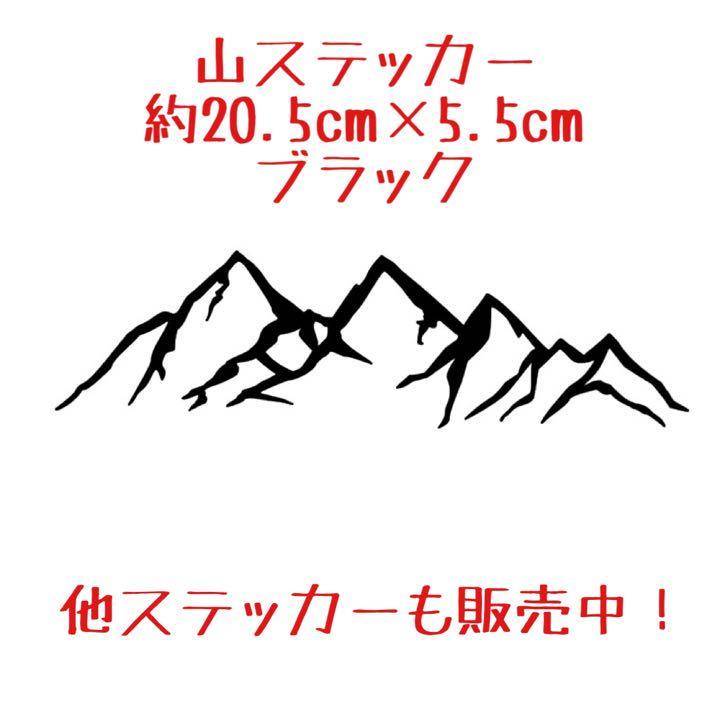 山ステッカー
約20.5cm×5.5cm
ブラック

他ステッカーも販売中！